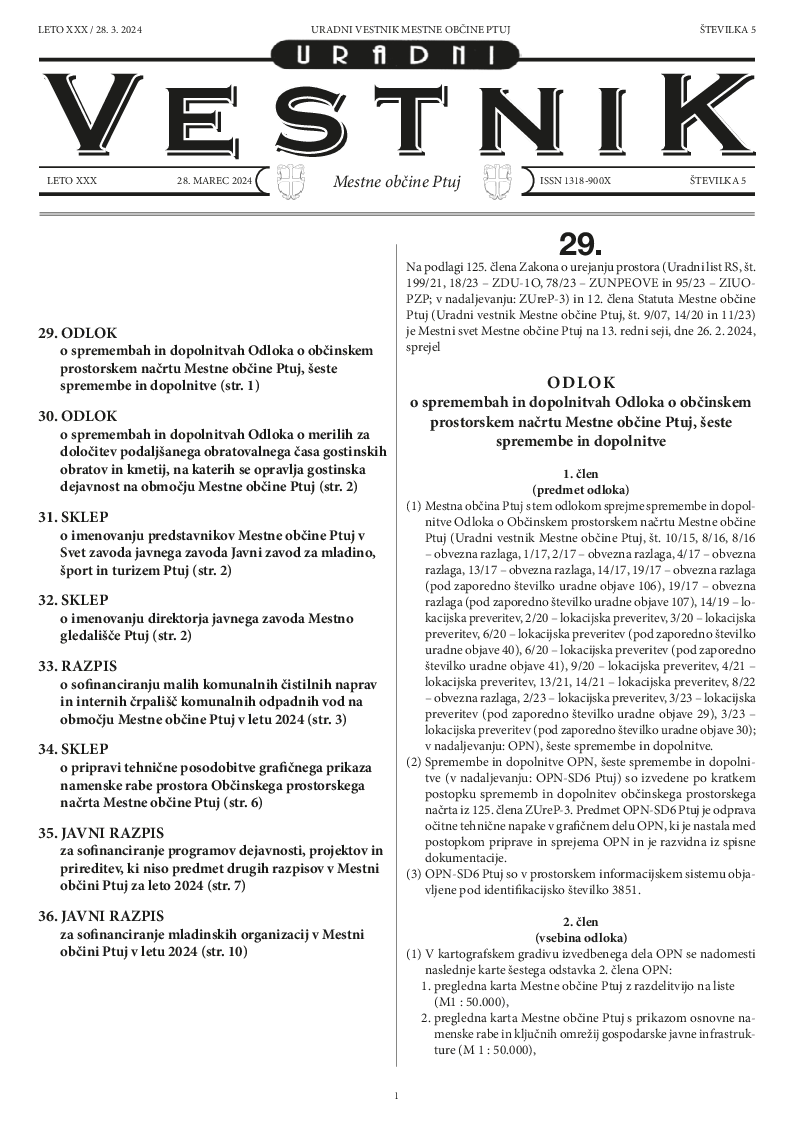 LETO XXX / 28. 3. 2024 URADNI VESTNIK MESTNE OBČINE PTUJ ŠTEVILKA 5

URADNI

VESTNIK

LETO XXX 28. MAREC 2024 Mestne občine Ptuj ISSN 1318-900X ŠTEVILKA 5

29. ODLOK
o spremembah in dopolnitvah Odloka o občinskem prostorskem načrtu Mestne občine Ptuj, šeste spremembe in dopolnitve (str. 1)

30. ODLOK
o spremembah in dopolnitvah Odloka o merilih za določitev podaljšanega obratovalnega časa gostinskih obratov in kmetij, na katerih se opravlja gostinska dejavnost na območju Mestne občine Ptuj (str. 2)

31. SKLEP
o imenovanju predstavnikov Mestne občine Ptuj v Svet zavoda javnega zavoda Javni zavod za mladino, šport in turizem Ptuj (str. 2)

32. SKLEP
o imenovanju direktorja javnega zavoda Mestno gledališče Ptuj (str. 2)

33. RAZPIS
o sofinanciranju malih komunalnih čistilnih naprav in internih črpališč komunalnih odpadnih vod na območju Mestne občine Ptuj v letu 2024 (str. 3)

34. SKLEP
o pripravi tehnične posodobitve grafičnega prikaza namenske rabe prostora Občinskega prostorskega načrta Mestne občine Ptuj (str. 6)

35. JAVNI RAZPIS
za sofinanciranje programov dejavnosti, projektov in prireditev, ki niso predmet drugih razpisov v Mestni občini Ptuj za leto 2024 (str. 7)

36. JAVNI RAZPIS
za sofinanciranje mladinskih organizacij v Mestni občini Ptuj v letu 2024 (str. 10)

29.

Na podlagi 125. člena Zakona o urejanju prostora (Uradni list RS, št. 199/21, 18/23 – ZDU-1O, 78/23 – ZUNPEOVE in 95/23 – ZIUOPZP; v nadaljevanju: ZUreP-3) in 12. člena Statuta Mestne občine Ptuj (Uradni vestnik Mestne občine Ptuj, št. 9/07, 14/20 in 11/23) je Mestni svet Mestne občine Ptuj na 13. redni seji, dne 26. 2. 2024, sprejel

ODLOK
o spremembah in dopolnitvah Odloka o občinskem prostorskem načrtu Mestne občine Ptuj, šeste spremembe in dopolnitve

1. člen
(predmet odloka)

(1) Mestna občina Ptuj s tem odlokom sprejme spremembe in dopolnitve Odloka o Občinskem prostorskem načrtu Mestne občine Ptuj (Uradni vestnik Mestne občine Ptuj, št. 10/15, 8/16, 8/16 – obvezna razlaga, 1/17, 2/17 – obvezna razlaga, 4/17 – obvezna razlaga, 13/17 – obvezna razlaga, 14/17, 19/17 – obvezna razlaga (pod zaporedno številko uradne objave 106), 19/17 – obvezna razlaga (pod zaporedno številko uradne objave 107), 14/19 – lokacijska preveritev, 2/20 – lokacijska preveritev, 3/20 – lokacijska preveritev, 6/20 – lokacijska preveritev (pod zaporedno številko uradne objave 40), 6/20 – lokacijska preveritev (pod zaporedno številko uradne objave 41), 9/20 – lokacijska preveritev, 4/21 – lokacijska preveritev, 13/21, 14/21 – lokacijska preveritev, 8/22 – obvezna razlaga, 2/23 – lokacijska preveritev, 3/23 – lokacijska preveritev (pod zaporedno številko uradne objave 29), 3/23 – lokacijska preveritev (pod zaporedno številko uradne objave 30); v nadaljevanju: OPN), šeste spremembe in dopolnitve.
(2) Spremembe in dopolnitve OPN, šeste spremembe in dopolnitve (v nadaljevanju: OPN-SD6 Ptuj) so izvedene po kratkem postopku sprememb in dopolnitev občinskega prostorskega načrta iz 125. člena ZUreP-3. Predmet OPN-SD6 Ptuj je odprava očitne tehnične napake v grafičnem delu OPN, ki je nastala med postopkom priprave in sprejema OPN in je razvidna iz spisne dokumentacije.
(3) OPN-SD6 Ptuj so v prostorskem informacijskem sistemu objavljene pod identifikacijsko številko 3851.

2. člen
(vsebina odloka)

(1) V kartografskem gradivu izvedbenega dela OPN se nadomesti naslednje karte šestega odstavka 2. člena OPN:
1. pregledna karta Mestne občine Ptuj z razdelitvijo na liste (M1 : 50.000),
2. pregledna karta Mestne občine Ptuj s prikazom osnovne namenske rabe in ključnih omrežij gospodarske javne infrastrukture (M 1 : 50.000),

1